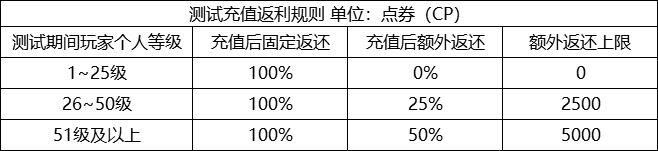 测试充值返利规则 单位：点券（CP）

| 测试期间玩家个人等级 | 充值后固定返还 | 充值后额外返还 | 额外返还上限 |
|---|---|---|---|
| 1~25级 | 100% | 0% | 0 |
| 26~50级 | 100% | 25% | 2500 |
| 51级及以上 | 100% | 50% | 5000 |